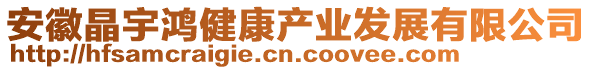 安徽晶宇鸿健康产业发展有限公司
http://hfsamcraigie.cn.coovee.com